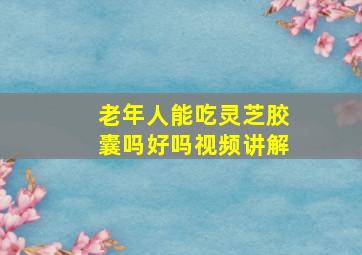 老年人能吃灵芝胶囊吗好吗视频讲解